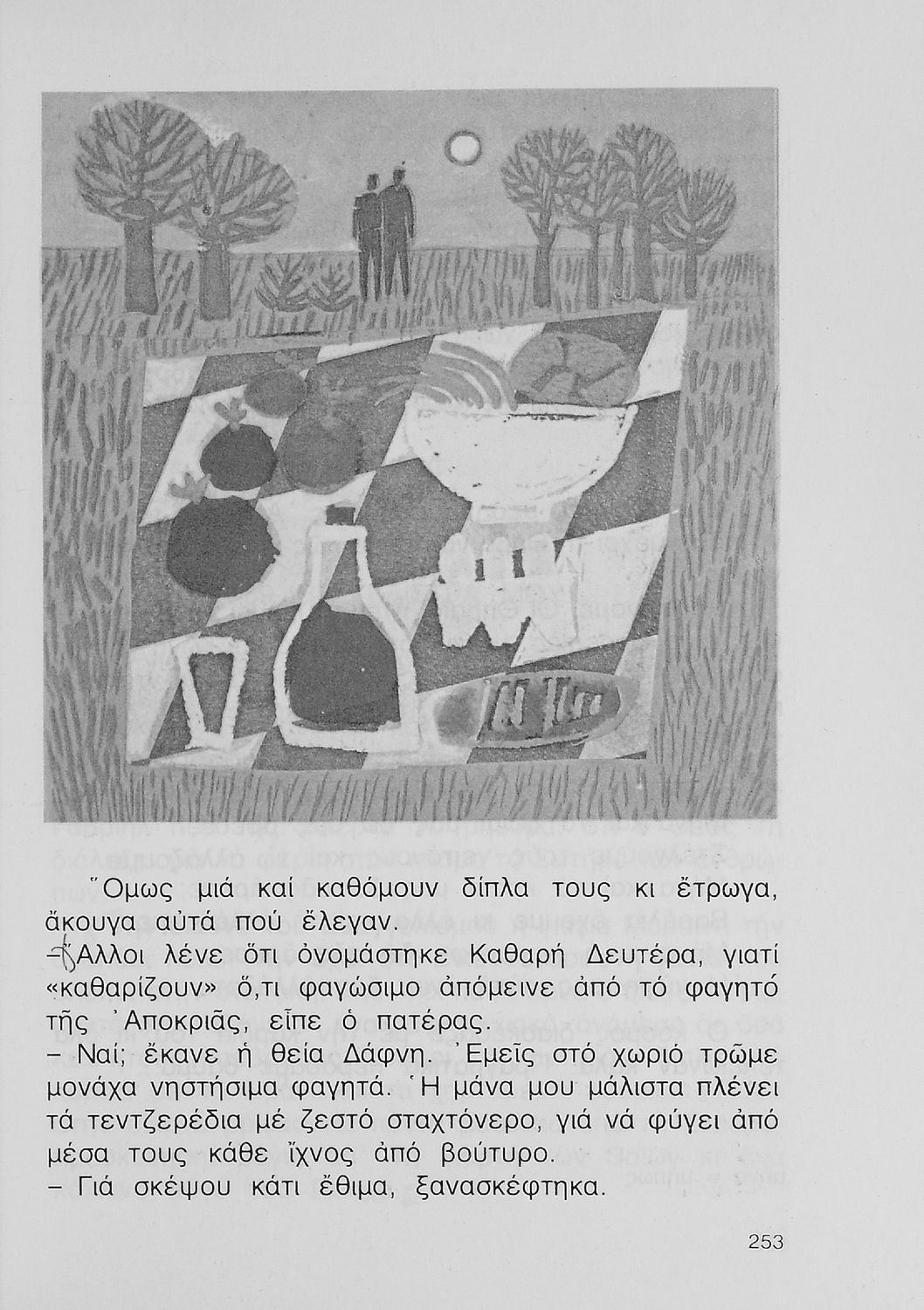 Ὅμως μιά καί καθόμουν δίπλα τους κι ἔτρωγα, ἄκουγα αὐτά πού ἔλεγαν.

– Ἄλλοι λένε ὅτι ὀνομάστηκε Καθαρή Δευτέρα, γιατί «καθαρίζουν» ὅ,τι φαγώσιμο ἀπόμεινε ἀπό τό φαγητό τῆς Ἀποκριᾶς, εἶπε ὁ πατέρας.

– Ναί; ἔκανε ἡ θεία Δάφνη. Ἐμεῖς στό χωριό τρῶμε μονάχα νηστήσιμα φαγητά. Ἡ μάνα μου μάλιστα πλένει τά τεντζερέδια μέ ζεστό σταχτόνερο, γιά νά φύγει ἀπό μέσα τους κάθε ἴχνος ἀπό βούτυρο.

– Γιά σκέψου κάτι ἔθιμα, ξανασκέφτηκα.

253